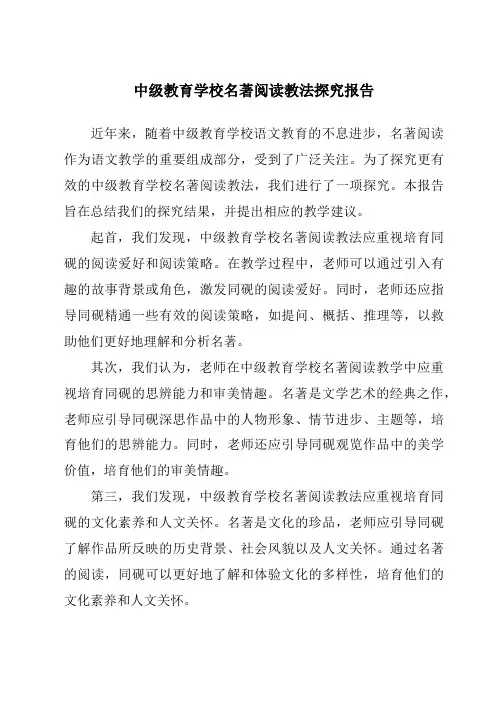 中级教育学校名著阅读教法探究报告

近年来，随着中级教育学校语文教育的不息进步，名著阅读作为语文教学的重要组成部分，受到了广泛关注。为了探究更有效的中级教育学校名著阅读教法，我们进行了一项探究。本报告旨在总结我们的探究结果，并提出相应的教学建议。

起首，我们发现，中级教育学校名著阅读教法应重视培育同砚的阅读爱好和阅读策略。在教学过程中，老师可以通过引入有趣的故事背景或角色，激发同砚的阅读爱好。同时，老师还应指导同砚精通一些有效的阅读策略，如提问、概括、推理等，以救助他们更好地理解和分析名著。

其次，我们认为，老师在中级教育学校名著阅读教学中应重视培育同砚的思辨能力和审美情趣。名著是文学艺术的经典之作，老师应引导同砚深思作品中的人物形象、情节进步、主题等，培育他们的思辨能力。同时，老师还应引导同砚观览作品中的美学价值，培育他们的审美情趣。

第三，我们发现，中级教育学校名著阅读教法应重视培育同砚的文化素养和人文关怀。名著是文化的珍品，老师应引导同砚了解作品所反映的历史背景、社会风貌以及人文关怀。通过名著的阅读，同砚可以更好地了解和体验文化的多样性，培育他们的文化素养和人文关怀。